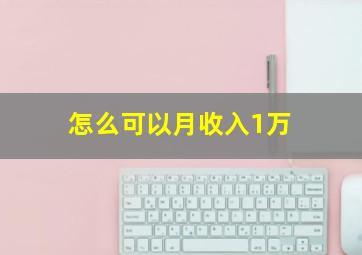 怎么可以月收入1万